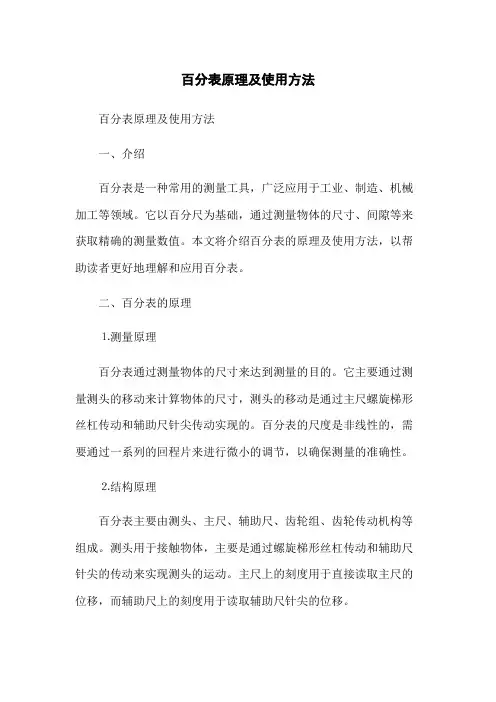 百分表原理及使用方法

百分表原理及使用方法

一、介绍

百分表是一种常用的测量工具，广泛应用于工业、制造、机械加工等领域。它以百分尺为基础，通过测量物体的尺寸、间隙等来获取精确的测量数值。本文将介绍百分表的原理及使用方法，以帮助读者更好地理解和应用百分表。

二、百分表的原理

1.测量原理

百分表通过测量物体的尺寸来达到测量的目的。它主要通过测量测头的移动来计算物体的尺寸，测头的移动是通过主尺螺旋梯形丝杠传动和辅助尺针尖传动实现的。百分表的尺度是非线性的，需要通过一系列的回程片来进行微小的调节，以确保测量的准确性。

2.结构原理

百分表主要由测头、主尺、辅助尺、齿轮组、齿轮传动机构等组成。测头用于接触物体，主要是通过螺旋梯形丝杠传动和辅助尺针尖的传动来实现测头的运动。主尺上的刻度用于直接读取主尺的位移，而辅助尺上的刻度用于读取辅助尺针尖的位移。